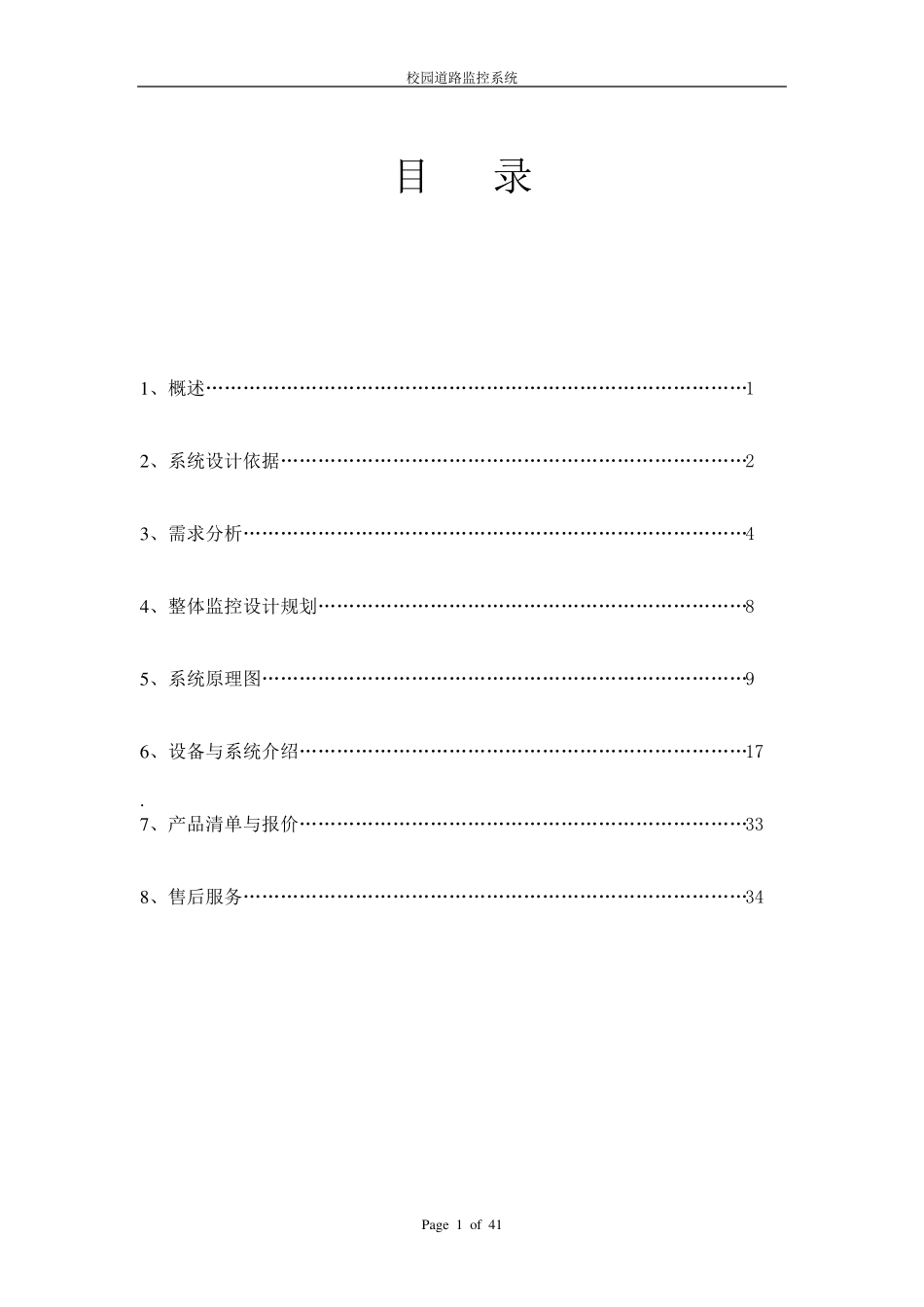 校园道路监控系统

目 录

1、概述……………………………………………………………………………1

2、系统设计依据…………………………………………………………………2

3、需求分析………………………………………………………………………4

4、整体监控设计规划……………………………………………………………8

5、系统原理图……………………………………………………………………9

6、设备与系统介绍………………………………………………………………17

.
7、产品清单与报价………………………………………………………………33

8、售后服务………………………………………………………………………34

Page 1 of 41